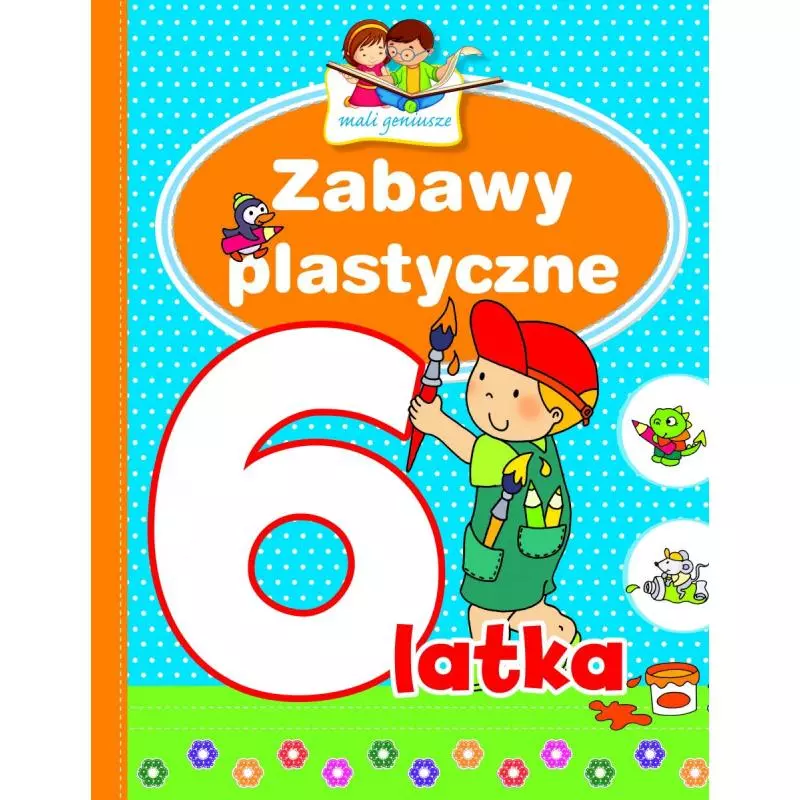 mali geniusze

Zabawy plastyczne

6 latka